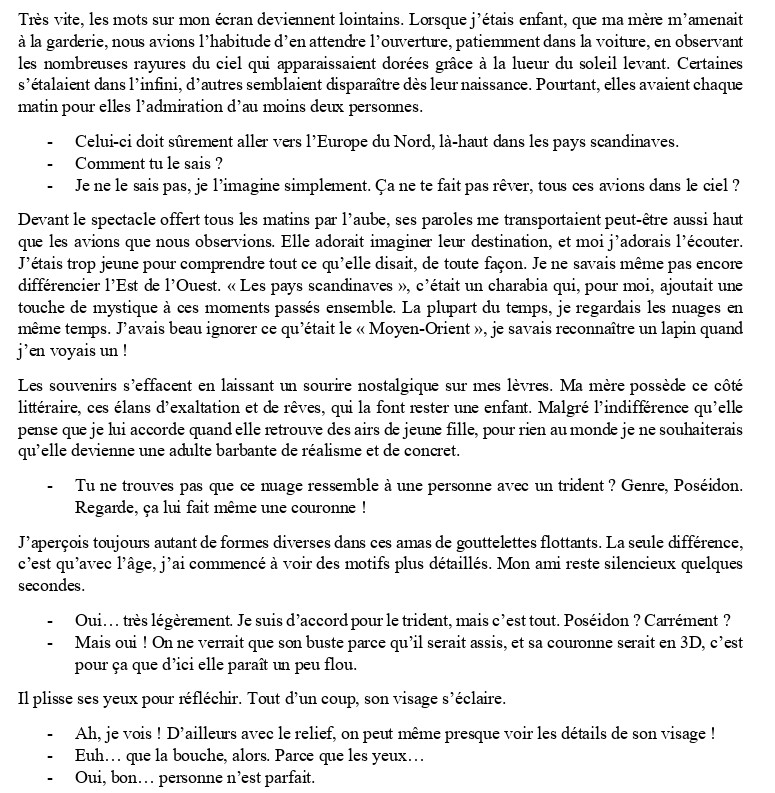 Très vite, les mots sur mon écran deviennent lointains. Lorsque j'étais enfant, que ma mère m'amenait à la garderie, nous avions l'habitude d'en attendre l'ouverture, patiemment dans la voiture, en observant les nombreuses rayures du ciel qui apparaissaient dorées grâce à la lueur du soleil levant. Certaines s'étalaient dans l'infini, d'autres semblaient disparaître dès leur naissance. Pourtant, elles avaient chaque matin pour elles l'admiration d'au moins deux personnes.

- Celui-ci doit sûrement aller vers l'Europe du Nord, là-haut dans les pays scandinaves.
- Comment tu le sais ?
- Je ne le sais pas, je l'imagine simplement. Ça ne te fait pas rêver, tous ces avions dans le ciel ?

Devant le spectacle offert tous les matins par l'aube, ses paroles me transportaient peut-être aussi haut que les avions que nous observions. Elle adorait imaginer leur destination, et moi j'adorais l'écouter. J'étais trop jeune pour comprendre tout ce qu'elle disait, de toute façon. Je ne savais même pas encore différencier l'Est de l'Ouest. « Les pays scandinaves », c'était un charabia qui, pour moi, ajoutait une touche de mystique à ces moments passés ensemble. La plupart du temps, je regardais les nuages en même temps. J'avais beau ignorer ce qu'était le « Moyen-Orient », je savais reconnaître un lapin quand j'en voyais un !

Les souvenirs s'effacent en laissant un sourire nostalgique sur mes lèvres. Ma mère possède ce côté littéraire, ces élans d'exaltation et de rêves, qui la font rester une enfant. Malgré l'indifférence qu'elle pense que je lui accorde quand elle retrouve des airs de jeune fille, pour rien au monde je ne souhaiterais qu'elle devienne une adulte barbante de réalisme et de concret.

- Tu ne trouves pas que ce nuage ressemble à une personne avec un trident ? Genre, Poséidon. Regarde, ça lui fait même une couronne !

J'aperçois toujours autant de formes diverses dans ces amas de gouttelettes flottants. La seule différence, c'est qu'avec l'âge, j'ai commencé à voir des motifs plus détaillés. Mon ami reste silencieux quelques secondes.

- Oui… très légèrement. Je suis d'accord pour le trident, mais c'est tout. Poséidon ? Carrément ?
- Mais oui ! On ne verrait que son buste parce qu'il serait assis, et sa couronne serait en 3D, c'est pour ça que d'ici elle paraît un peu flou.

Il plisse ses yeux pour réfléchir. Tout d'un coup, son visage s'éclaire.

- Ah, je vois ! D'ailleurs avec le relief, on peut même presque voir les détails de son visage !
- Euh… que la bouche, alors. Parce que les yeux…
- Oui, bon… personne n'est parfait.